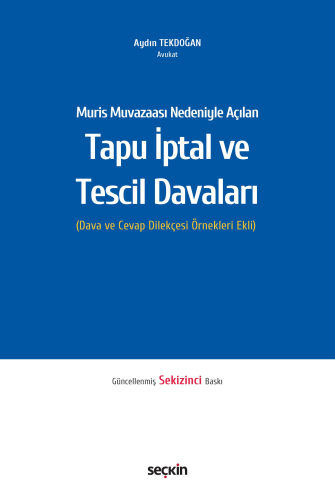 Aydın TEKDOĞAN
Avukat

Muris Muvazaası Nedeniyle Açılan

Tapu İptal ve Tescil Davaları

(Dava ve Cevap Dilekçesi Örnekleri Ekli)

Güncellenmiş Sekizinci Baskı

seçkin